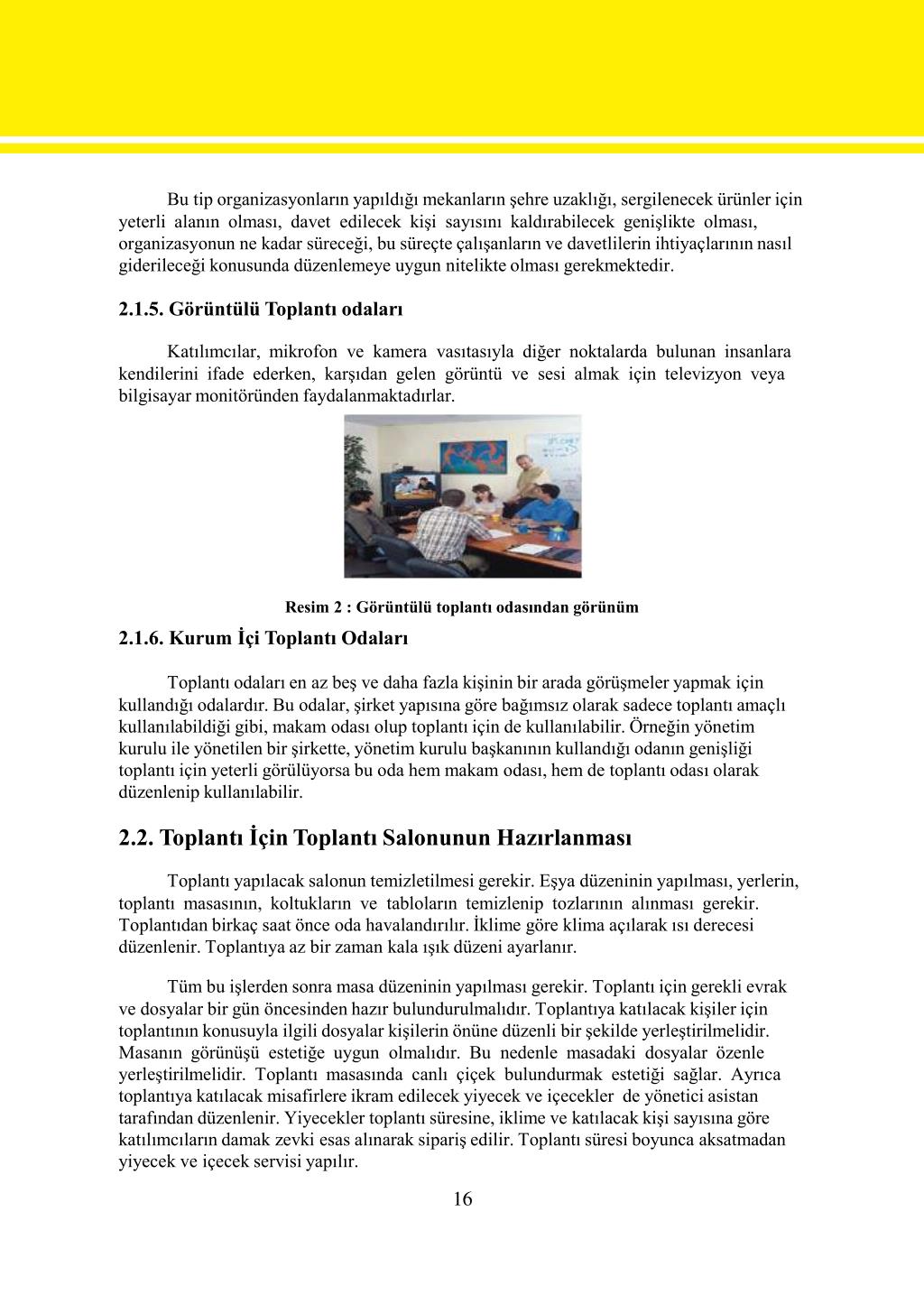 Bu tip organizasyonların yapıldığı mekanların şehre uzaklığı, sergilenecek ürünler için yeterli alanın olması, davet edilecek kişi sayısını kaldırabilecek genişlikte olması, organizasyonun ne kadar süreceği, bu süreçte çalışanların ve davetlilerin ihtiyaçlarının nasıl giderileceği konusunda düzenlemeye uygun nitelikte olması gerekmektedir.

2.1.5. Görüntülü Toplantı odaları

Katılımcılar, mikrofon ve kamera vasıtasıyla diğer noktalarda bulunan insanlara kendilerini ifade ederken, karşıdan gelen görüntü ve sesi almak için televizyon veya bilgisayar monitöründen faydalanmaktadırlar.

Resim 2 : Görüntülü toplantı odasından görünüm

2.1.6. Kurum İçi Toplantı Odaları

Toplantı odaları en az beş ve daha fazla kişinin bir arada görüşmeler yapmak için kullandığı odalardır. Bu odalar, şirket yapısına göre bağımsız olarak sadece toplantı amaçlı kullanılabildiği gibi, makam odası olup toplantı için de kullanılabilir. Örneğin yönetim kurulu ile yönetilen bir şirkette, yönetim kurulu başkanının kullandığı odanın genişliği toplantı için yeterli görülüyorsa bu oda hem makam odası, hem de toplantı odası olarak düzenlenip kullanılabilir.

2.2. Toplantı İçin Toplantı Salonunun Hazırlanması

Toplantı yapılacak salonun temizletilmesi gerekir. Eşya düzeninin yapılması, yerlerin, toplantı masasının, koltukların ve tabloların temizlenip tozlarının alınması gerekir. Toplantıdan birkaç saat önce oda havalandırılır. İklime göre klima açılarak ısı derecesi düzenlenir. Toplantıya az bir zaman kala ışık düzeni ayarlanır.

Tüm bu işlerden sonra masa düzeninin yapılması gerekir. Toplantı için gerekli evrak ve dosyalar bir gün öncesinden hazır bulundurulmalıdır. Toplantıya katılacak kişiler için toplantının konusuyla ilgili dosyalar kişilerin önüne düzenli bir şekilde yerleştirilmelidir. Masanın görünüşü estetiğe uygun olmalıdır. Bu nedenle masadaki dosyalar özenle yerleştirilmelidir. Toplantı masasında canlı çiçek bulundurmak estetiği sağlar. Ayrıca toplantıya katılacak misafirlere ikram edilecek yiyecek ve içecekler de yönetici asistan tarafından düzenlenir. Yiyecekler toplantı süresine, iklime ve katılacak kişi sayısına göre katılımcıların damak zevki esas alınarak sipariş edilir. Toplantı süresi boyunca aksatmadan yiyecek ve içecek servisi yapılır.

16